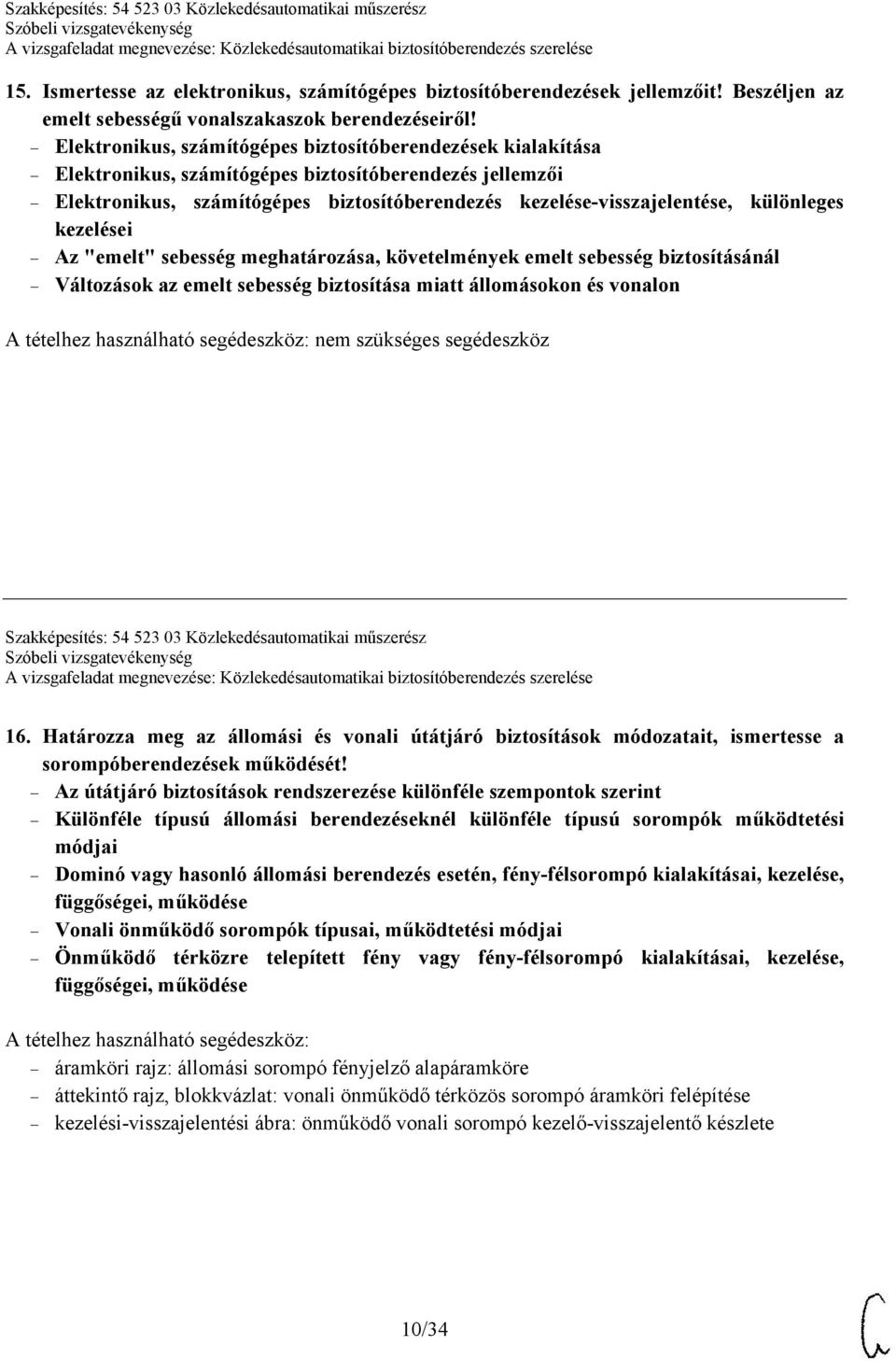 Szakképesítés: 54 523 03 Közlekedésautomatikai műszerész
Szóbeli vizsgatevékenység
A vizsgafeladat megnevezése: Közlekedésautomatikai biztosítóberendezés szerelése

15. Ismertesse az elektronikus, számítógépes biztosítóberendezések jellemzőit! Beszéljen az emelt sebességű vonalszakaszok berendezéseiről!
– Elektronikus, számítógépes biztosítóberendezések kialakítása
– Elektronikus, számítógépes biztosítóberendezés jellemzői
– Elektronikus, számítógépes biztosítóberendezés kezelése-visszajelentése, különleges kezelései
– Az "emelt" sebesség meghatározása, követelmények emelt sebesség biztosításánál
– Változások az emelt sebesség biztosítása miatt állomásokon és vonalon

A tételhez használható segédeszköz: nem szükséges segédeszköz

Szakképesítés: 54 523 03 Közlekedésautomatikai műszerész
Szóbeli vizsgatevékenység
A vizsgafeladat megnevezése: Közlekedésautomatikai biztosítóberendezés szerelése

16. Határozza meg az állomási és vonali útátjáró biztosítások módozatait, ismertesse a sorompóberendezések működését!
– Az útátjáró biztosítások rendszerezése különféle szempontok szerint
– Különféle típusú állomási berendezéseknél különféle típusú sorompók működtetési módjai
– Dominó vagy hasonló állomási berendezés esetén, fény-félsorompó kialakításai, kezelése, függőségei, működése
– Vonali önműködő sorompók típusai, működtetési módjai
– Önműködő térközre telepített fény vagy fény-félsorompó kialakításai, kezelése, függőségei, működése

A tételhez használható segédeszköz:
– áramköri rajz: állomási sorompó fényjelző alapáramköre
– áttekintő rajz, blokkvázlat: vonali önműködő térközös sorompó áramköri felépítése
– kezelési-visszajelentési ábra: önműködő vonali sorompó kezelő-visszajelentő készlete

10/34